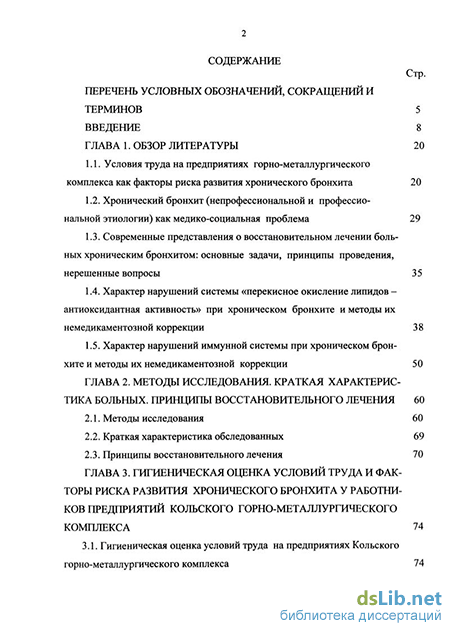 2

СОДЕРЖАНИЕ

Стр.

ПЕРЕЧЕНЬ УСЛОВНЫХ ОБОЗНАЧЕНИЙ, СОКРАЩЕНИЙ И ТЕРМИНОВ 5

ВВЕДЕНИЕ 8

ГЛАВА 1. ОБЗОР ЛИТЕРАТУРЫ 20

1.1. Условия труда на предприятиях горно-металлургического комплекса как факторы риска развития хронического бронхита 20

1.2. Хронический бронхит (непрофессиональной и профессиональной этиологии) как медико-социальная проблема 29

1.3. Современные представления о восстановительном лечении больных хроническим бронхитом: основные задачи, принципы проведения, нерешенные вопросы 35

1.4. Характер нарушений системы «перекисное окисление липидов – антиоксидантная активность» при хроническом бронхите и методы их немедикаментозной коррекции 38

1.5. Характер нарушений иммунной системы при хроническом бронхите и методы их немедикаментозной коррекции 50

ГЛАВА 2. МЕТОДЫ ИССЛЕДОВАНИЯ. КРАТКАЯ ХАРАКТЕРИСТИКА БОЛЬНЫХ. ПРИНЦИПЫ ВОССТАНОВИТЕЛЬНОГО ЛЕЧЕНИЯ 60

2.1. Методы исследования 60

2.2. Краткая характеристика обследованных 69

2.3. Принципы восстановительного лечения 70

ГЛАВА 3. ГИГИЕНИЧЕСКАЯ ОЦЕНКА УСЛОВИЙ ТРУДА И ФАКТОРЫ РИСКА РАЗВИТИЯ ХРОНИЧЕСКОГО БРОНХИТА У РАБОТНИКОВ ПРЕДПРИЯТИЙ КОЛЬСКОГО ГОРНО-МЕТАЛЛУРГИЧЕСКОГО КОМПЛЕКСА 74

3.1. Гигиеническая оценка условий труда на предприятиях Кольского горно-металлургического комплекса 74

dsLib.net
библиотека диссертаций